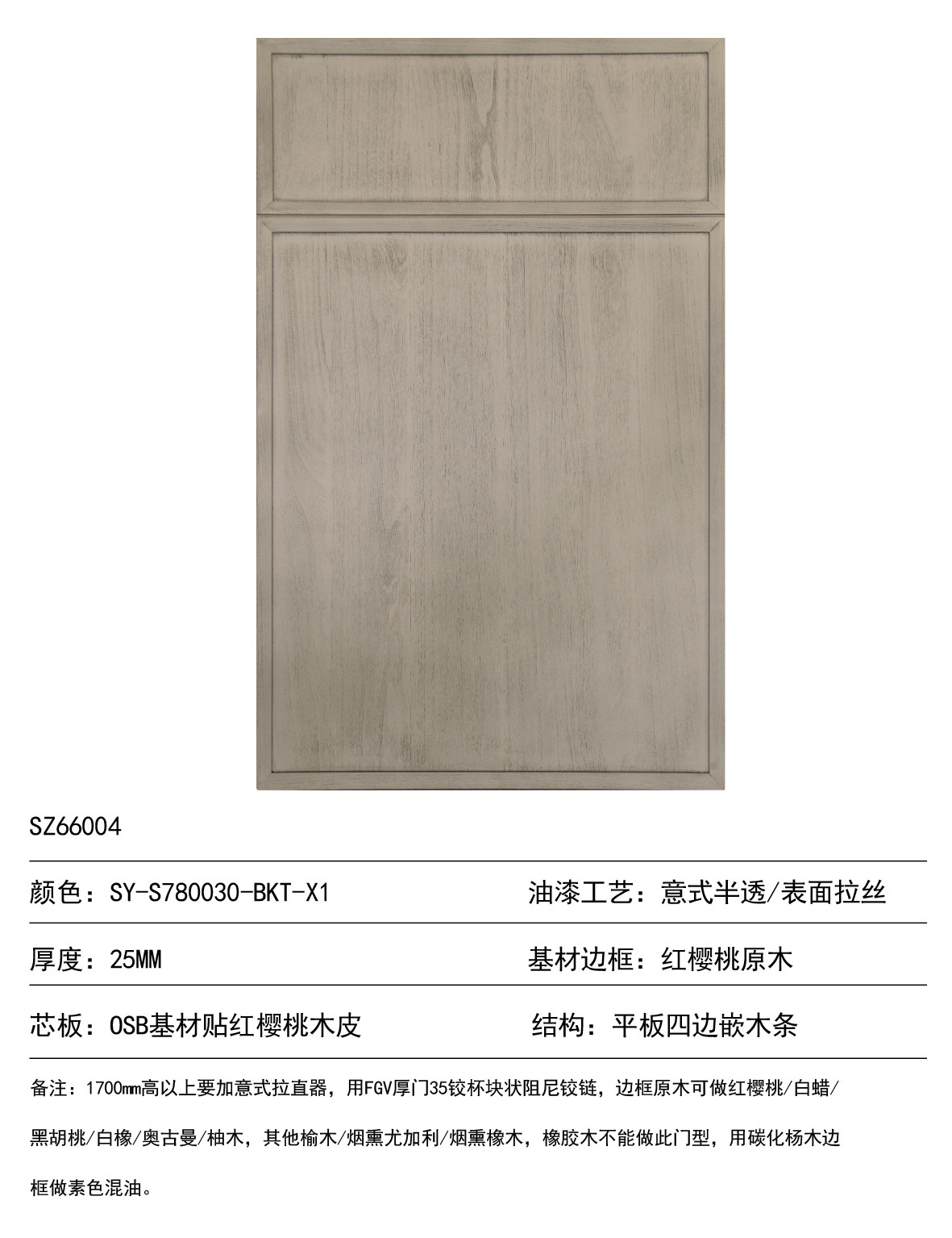 SZ66004

颜色：SY-S780030-BKT-X1

油漆工艺：意式半透/表面拉丝

厚度：25MM

基材边框：红樱桃原木

芯板：OSB基材贴红樱桃木皮

结构：平板四边嵌木条

备注：1700mm高以上要加意式拉直器，用FGV厚门35铰杯块状阻尼铰链，边框原木可做红樱桃/白蜡/黑胡桃/白橡/奥古曼/柚木，其他榆木/烟熏尤加利/烟熏橡木，橡胶木不能做此门型，用碳化杨木边框做素色混油。